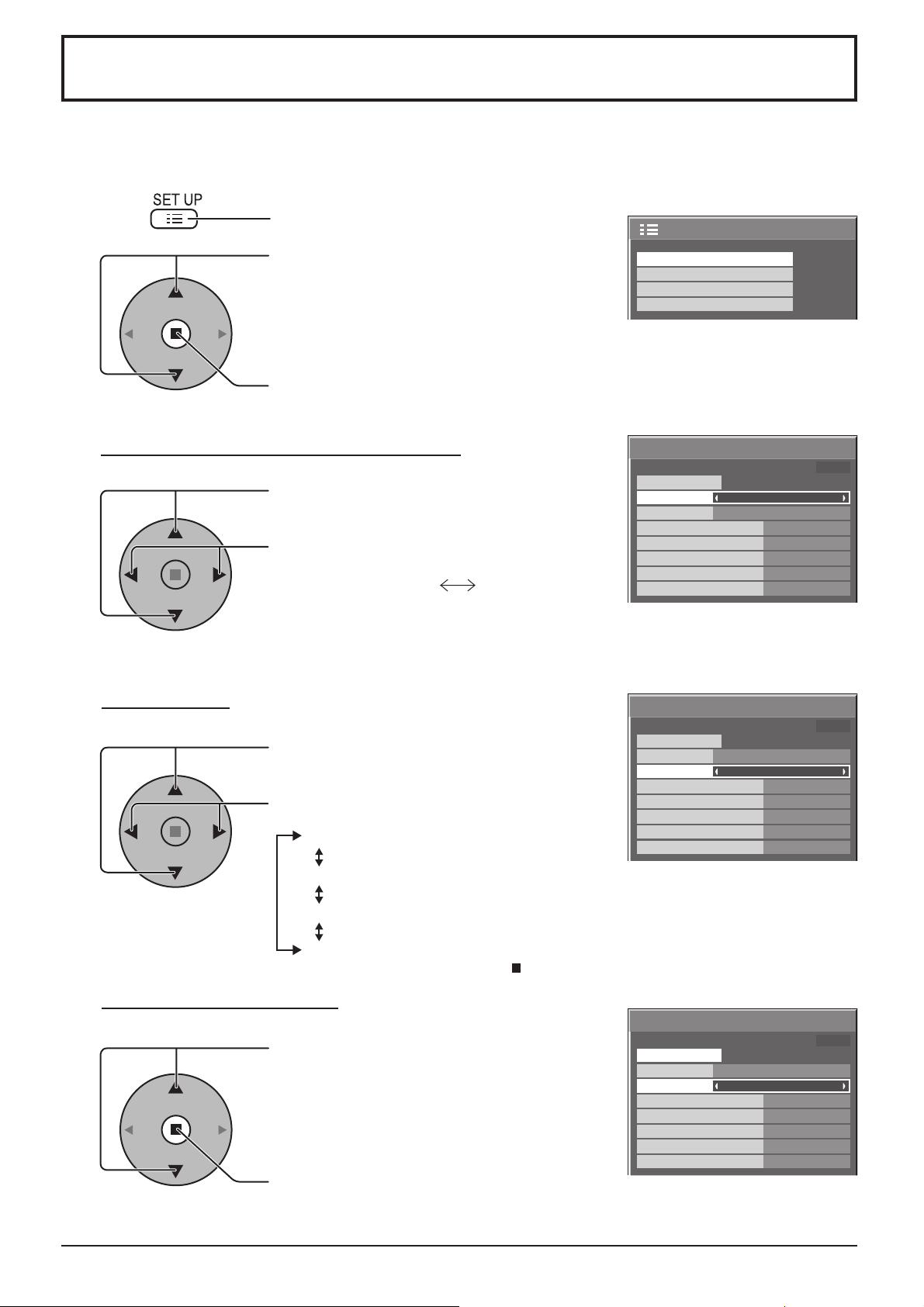 SET UP